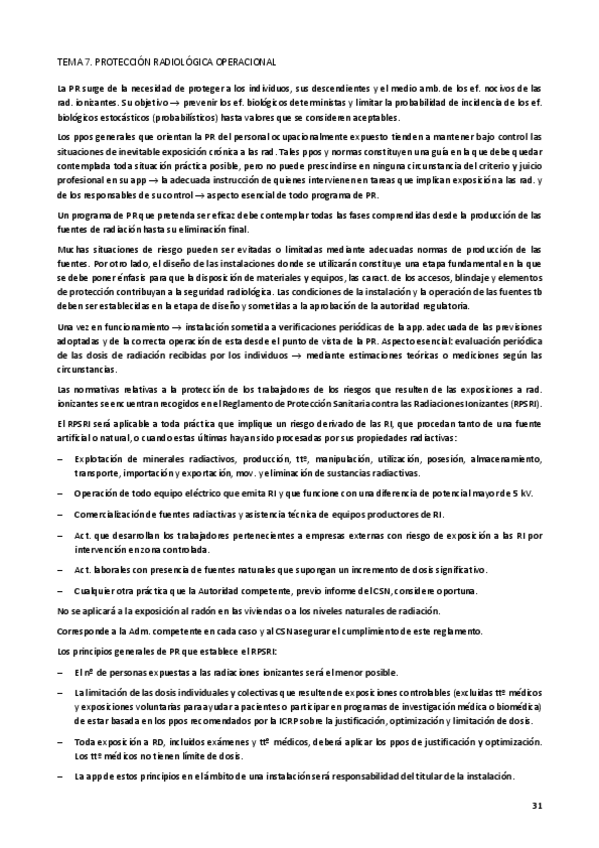 TEMA 7. PROTECCIÓN RADIOLÓGICA OPERACIONAL

La PR surge de la necesidad de proteger a los individuos, sus descendientes y el medio amb. de los ef. nocivos de las rad. ionizantes. Su objetivo → prevenir los ef. biológicos deterministas y limitar la probabilidad de incidencia de los ef. biológicos estocásticos (probabilísticos) hasta valores que se consideren aceptables.

Los ppos generales que orientan la PR del personal ocupacionalmente expuesto tienden a mantener bajo control las situaciones de inevitable exposición crónica a las rad. Tales ppos y normas constituyen una guía en la que debe quedar contemplada toda situación práctica posible, pero no puede prescindirse en ninguna circunstancia del criterio y juicio profesional en su app → la adecuada instrucción de quienes intervienen en tareas que implican exposición a las rad. y de los responsables de su control → aspecto esencial de todo programa de PR.

Un programa de PR que pretenda ser eficaz debe contemplar todas las fases comprendidas desde la producción de las fuentes de radiación hasta su eliminación final.

Muchas situaciones de riesgo pueden ser evitadas o limitadas mediante adecuadas normas de producción de las fuentes. Por otro lado, el diseño de las instalaciones donde se utilizarán constituye una etapa fundamental en la que se debe poner énfasis para que la disposición de materiales y equipos, las caract. de los accesos, blindaje y elementos de protección contribuyan a la seguridad radiológica. Las condiciones de la instalación y la operación de las fuentes tb deben ser establecidas en la etapa de diseño y sometidas a la aprobación de la autoridad regulatoria.

Una vez en funcionamiento → instalación sometida a verificaciones periódicas de la app. adecuada de las previsiones adoptadas y de la correcta operación de esta desde el punto de vista de la PR. Aspecto esencial: evaluación periódica de las dosis de radiación recibidas por los individuos → mediante estimaciones teóricas o mediciones según las circunstancias.

Las normativas relativas a la protección de los trabajadores de los riesgos que resulten de las exposiciones a rad. ionizantes se encuentran recogidos en el Reglamento de Protección Sanitaria contra las Radiaciones Ionizantes (RPSRI).

El RPSRI será aplicable a toda práctica que implique un riesgo derivado de las RI, que procedan tanto de una fuente artificial o natural, o cuando estas últimas hayan sido procesadas por sus propiedades radiactivas:

– Explotación de minerales radiactivos, producción, ttº, manipulación, utilización, posesión, almacenamiento, transporte, importación y exportación, mov. y eliminación de sustancias radiactivas.

– Operación de todo equipo eléctrico que emita RI y que funcione con una diferencia de potencial mayor de 5 kV.

– Comercialización de fuentes radiactivas y asistencia técnica de equipos productores de RI.

– Act. que desarrollan los trabajadores pertenecientes a empresas externas con riesgo de exposición a las RI por intervención en zona controlada.

– Act. laborales con presencia de fuentes naturales que supongan un incremento de dosis significativo.

– Cualquier otra práctica que la Autoridad competente, previo informe del CSN, considere oportuna.

No se aplicará a la exposición al radón en las viviendas o a los niveles naturales de radiación.

Corresponde a la Adm. competente en cada caso y al CSN asegurar el cumplimiento de este reglamento.

Los principios generales de PR que establece el RPSRI:

– El nº de personas expuestas a las radiaciones ionizantes será el menor posible.

– La limitación de las dosis individuales y colectivas que resulten de exposiciones controlables (excluidas ttº médicos y exposiciones voluntarias para ayudar a pacientes o participar en programas de investigación médica o biomédica) de estar basada en los ppos recomendados por la ICRP sobre la justificación, optimización y limitación de dosis.

– Toda exposición a RD, incluidos exámenes y ttº médicos, deberá aplicar los ppos de justificación y optimización. Los ttº médicos no tienen límite de dosis.

– La app de estos principios en el ámbito de una instalación será responsabilidad del titular de la instalación.

31